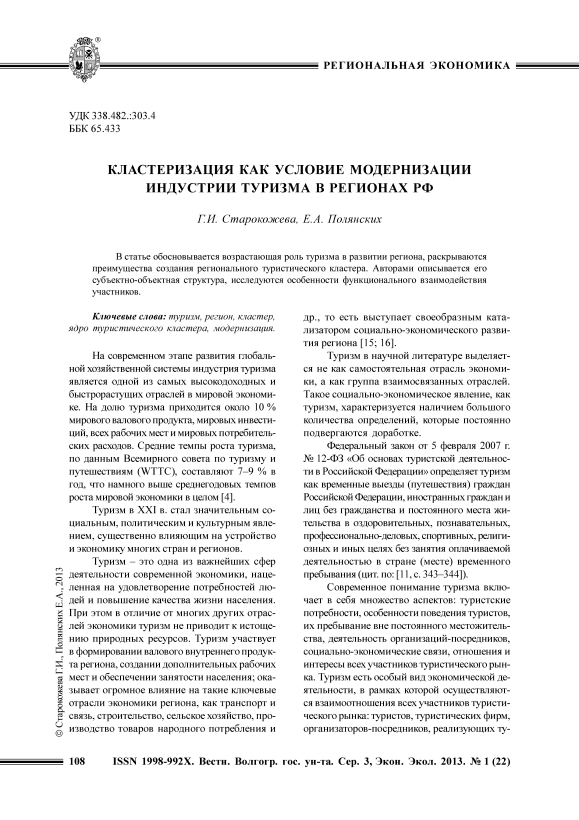 РЕГИОНАЛЬНАЯ ЭКОНОМИКА

УДК 338.482.:303.4
ББК 65.433

КЛАСТЕРИЗАЦИЯ КАК УСЛОВИЕ МОДЕРНИЗАЦИИ ИНДУСТРИИ ТУРИЗМА В РЕГИОНАХ РФ

Г.И. Старокожева, Е.А. Полянских

В статье обосновывается возрастающая роль туризма в развитии региона, раскрываются преимущества создания регионального туристического кластера. Авторами описывается его субъектно-объектная структура, исследуются особенности функционального взаимодействия участников.

Ключевые слова: туризм, регион, кластер, ядро туристического кластера, модернизация.

На современном этапе развития глобальной хозяйственной системы индустрия туризма является одной из самых высокодоходных и быстрорастущих отраслей в мировой экономике. На долю туризма приходится около 10 % мирового валового продукта, мировых инвестиций, всех рабочих мест и мировых потребительских расходов. Средние темпы роста туризма, по данным Всемирного совета по туризму и путешествиям (WTTC), составляют 7–9 % в год, что намного выше среднегодовых темпов роста мировой экономики в целом [4].

Туризм в XXI в. стал значительным социальным, политическим и культурным явлением, существенно влияющим на устройство и экономику многих стран и регионов.

Туризм – это одна из важнейших сфер деятельности современной экономики, нацеленная на удовлетворение потребностей людей и повышение качества жизни населения. При этом в отличие от многих других отраслей экономики туризм не приводит к истощению природных ресурсов. Туризм участвует в формировании валового внутреннего продукта региона, создании дополнительных рабочих мест и обеспечении занятости населения; оказывает огромное влияние на такие ключевые отрасли экономики региона, как транспорт и связь, строительство, сельское хозяйство, производство товаров народного потребления и др., то есть выступает своеобразным катализатором социально-экономического развития региона [15; 16].

Туризм в научной литературе выделяется не как самостоятельная отрасль экономики, а как группа взаимосвязанных отраслей. Такое социально-экономическое явление, как туризм, характеризуется наличием большого количества определений, которые постоянно подвергаются доработке.

Федеральный закон от 5 февраля 2007 г. № 12-ФЗ «Об основах туристской деятельности в Российской Федерации» определяет туризм как временные выезды (путешествия) граждан Российской Федерации, иностранных граждан и лиц без гражданства и постоянного места жительства в оздоровительных, познавательных, профессионально-деловых, спортивных, религиозных и иных целях без занятия оплачиваемой деятельностью в стране (месте) временного пребывания (цит. по: [11, с. 343–344]).

Современное понимание туризма включает в себя множество аспектов: туристские потребности, особенности поведения туристов, их пребывание вне постоянного местожительства, деятельность организаций-посредников, социально-экономические связи, отношения и интересы всех участников туристического рынка. Туризм есть особый вид экономической деятельности, в рамках которой осуществляются взаимоотношения всех участников туристического рынка: туристов, туристических фирм, организаторов-посредников, реализующих ту-

© Старокожева Г.И., Полянских Е.А., 2013

108 ISSN 1998-992X. Вестн. Волгогр. гос. ун-та. Сер. 3, Экон. Экол. 2013. № 1 (22)